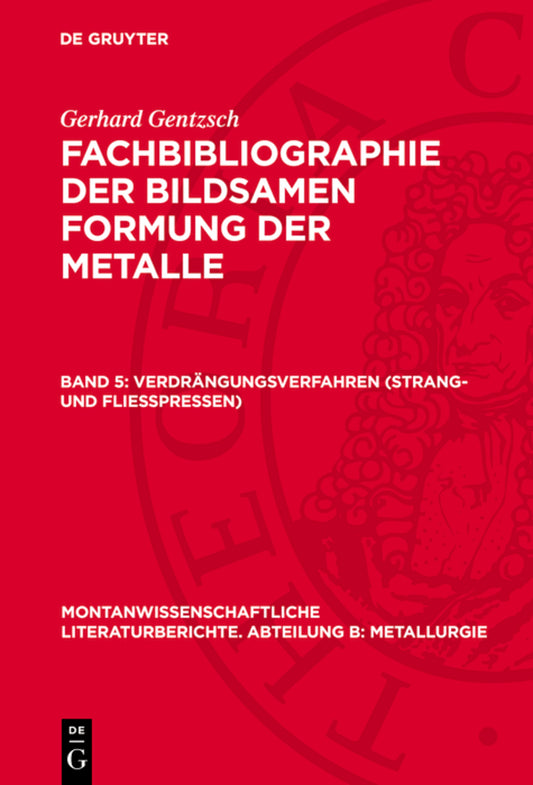 DE GRUYTER

Gerhard Gentzsch

FACHBIBLIOGRAPHIE DER BILDSAMEN FORMUNG DER METALLE

BAND 5: VERDRÄNGUNGSVERFAHREN (STRANG- UND FLIESSPRESSEN)

MONTANWISSENSCHAFTLICHE LITERATURBERICHTE. ABTEILUNG B: METALLURGIE

DE G